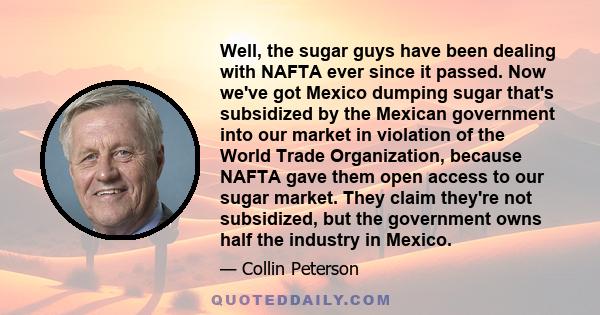 Well, the sugar guys have been dealing with NAFTA ever since it passed. Now we've got Mexico dumping sugar that's subsidized by the Mexican government into our market in violation of the World Trade Organization, because NAFTA gave them open access to our sugar market. They claim they're not subsidized, but the government owns half the industry in Mexico.

— Collin Peterson

QUOTEDDAILY.COM